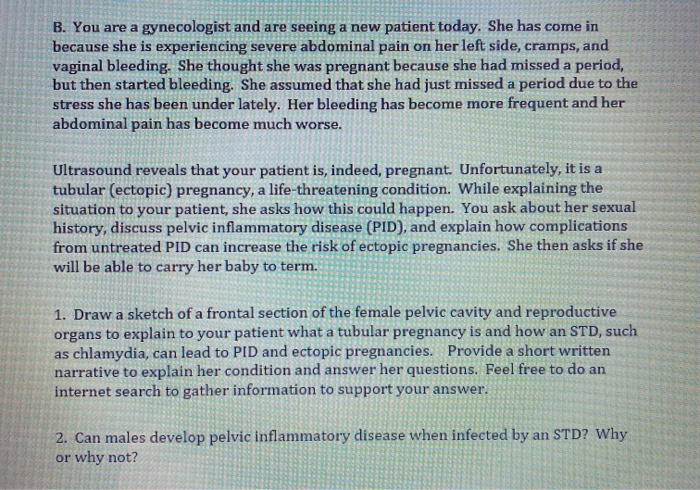 B. You are a gynecologist and are seeing a new patient today. She has come in because she is experiencing severe abdominal pain on her left side, cramps, and vaginal bleeding. She thought she was pregnant because she had missed a period, but then started bleeding. She assumed that she had just missed a period due to the stress she has been under lately. Her bleeding has become more frequent and her abdominal pain has become much worse.

Ultrasound reveals that your patient is, indeed, pregnant. Unfortunately, it is a tubular (ectopic) pregnancy, a life-threatening condition. While explaining the situation to your patient, she asks how this could happen. You ask about her sexual history, discuss pelvic inflammatory disease (PID), and explain how complications from untreated PID can increase the risk of ectopic pregnancies. She then asks if she will be able to carry her baby to term.

1. Draw a sketch of a frontal section of the female pelvic cavity and reproductive organs to explain to your patient what a tubular pregnancy is and how an STD, such as chlamydia, can lead to PID and ectopic pregnancies. Provide a short written narrative to explain her condition and answer her questions. Feel free to do an internet search to gather information to support your answer.

2. Can males develop pelvic inflammatory disease when infected by an STD? Why or why not?